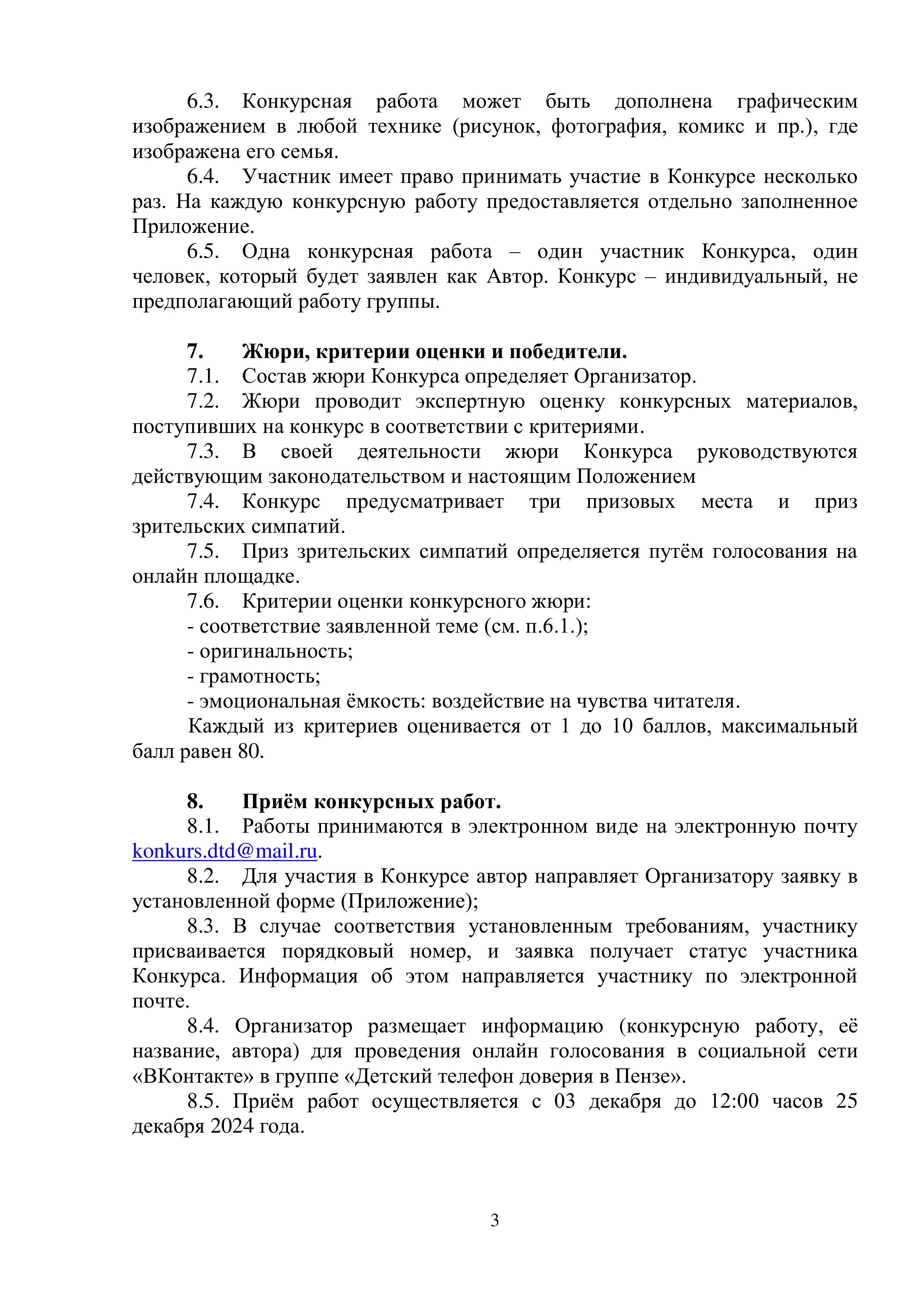 6.3. Конкурсная работа может быть дополнена графическим изображением в любой технике (рисунок, фотография, комикс и пр.), где изображена его семья.

6.4. Участник имеет право принимать участие в Конкурсе несколько раз. На каждую конкурсную работу предоставляется отдельно заполненное Приложение.

6.5. Одна конкурсная работа – один участник Конкурса, один человек, который будет заявлен как Автор. Конкурс – индивидуальный, не предполагающий работу группы.

7. Жюри, критерии оценки и победители.

7.1. Состав жюри Конкурса определяет Организатор.

7.2. Жюри проводит экспертную оценку конкурсных материалов, поступивших на конкурс в соответствии с критериями.

7.3. В своей деятельности жюри Конкурса руководствуются действующим законодательством и настоящим Положением

7.4. Конкурс предусматривает три призовых места и приз зрительских симпатий.

7.5. Приз зрительских симпатий определяется путём голосования на онлайн площадке.

7.6. Критерии оценки конкурсного жюри:
- соответствие заявленной теме (см. п.6.1.);
- оригинальность;
- грамотность;
- эмоциональная ёмкость: воздействие на чувства читателя.

Каждый из критериев оценивается от 1 до 10 баллов, максимальный балл равен 80.

8. Приём конкурсных работ.

8.1. Работы принимаются в электронном виде на электронную почту konkurs.dtd@mail.ru.

8.2. Для участия в Конкурсе автор направляет Организатору заявку в установленной форме (Приложение);

8.3. В случае соответствия установленным требованиям, участнику присваивается порядковый номер, и заявка получает статус участника Конкурса. Информация об этом направляется участнику по электронной почте.

8.4. Организатор размещает информацию (конкурсную работу, её название, автора) для проведения онлайн голосования в социальной сети «ВКонтакте» в группе «Детский телефон доверия в Пензе».

8.5. Приём работ осуществляется с 03 декабря до 12:00 часов 25 декабря 2024 года.

3